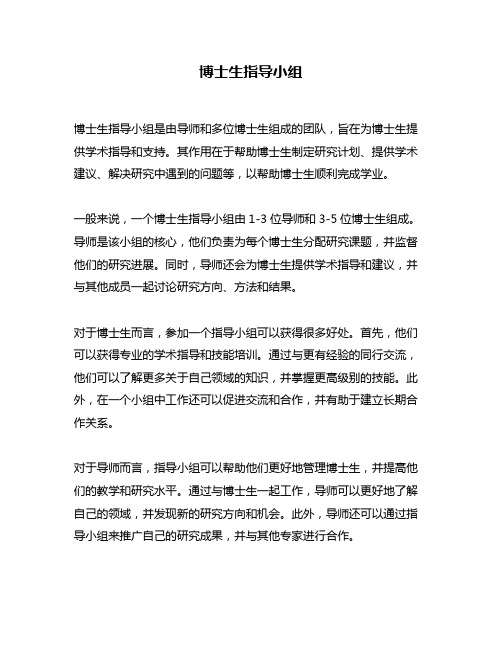 博士生指导小组

博士生指导小组是由导师和多位博士生组成的团队，旨在为博士生提供学术指导和支持。其作用在于帮助博士生制定研究计划、提供学术建议、解决研究中遇到的问题等，以帮助博士生顺利完成学业。

一般来说，一个博士生指导小组由 1-3 位导师和 3-5 位博士生组成。导师是该小组的核心，他们负责为每个博士生分配研究课题，并监督他们的研究进展。同时，导师还会为博士生提供学术指导和建议，并与其他成员一起讨论研究方向、方法和结果。

对于博士生而言，参加一个指导小组可以获得很多好处。首先，他们可以获得专业的学术指导和技能培训。通过与更有经验的同行交流，他们可以了解更多关于自己领域的知识，并掌握更高级别的技能。此外，在一个小组中工作还可以促进交流和合作，并有助于建立长期合作关系。

对于导师而言，指导小组可以帮助他们更好地管理博士生，并提高他们的教学和研究水平。通过与博士生一起工作，导师可以更好地了解自己的领域，并发现新的研究方向和机会。此外，导师还可以通过指导小组来推广自己的研究成果，并与其他专家进行合作。